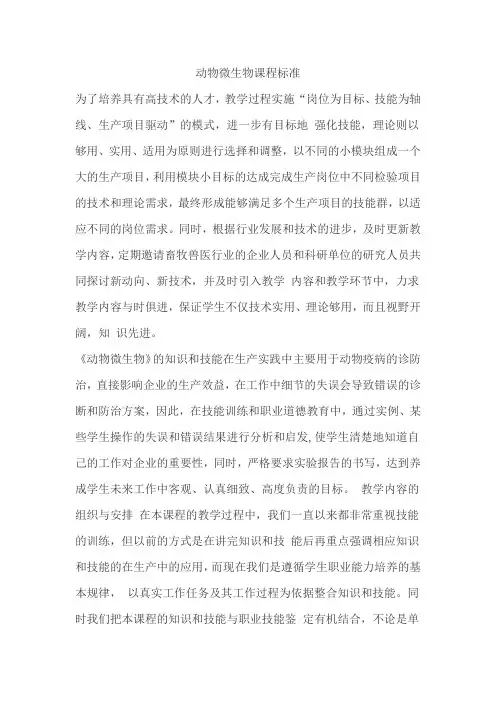 动物微生物课程标准

为了培养具有高技术的人才，教学过程实施“岗位为目标、技能为轴线、生产项目驱动”的模式，进一步有目标地 强化技能，理论则以够用、实用、适用为原则进行选择和调整，以不同的小模块组成一个大的生产项目，利用模块小目标的达成完成生产岗位中不同检验项目的技术和理论需求，最终形成能够满足多个生产项目的技能群，以适应不同的岗位需求。同时，根据行业发展和技术的进步，及时更新教学内容，定期邀请畜牧兽医行业的企业人员和科研单位的研究人员共同探讨新动向、新技术，并及时引入教学 内容和教学环节中，力求教学内容与时俱进，保证学生不仅技术实用、理论够用，而且视野开阔，知 识先进。

《动物微生物》的知识和技能在生产实践中主要用于动物疫病的诊防治，直接影响企业的生产效益，在工作中细节的失误会导致错误的诊断和防治方案，因此，在技能训练和职业道德教育中，通过实例、某些学生操作的失误和错误结果进行分析和启发，使学生清楚地知道自己的工作对企业的重要性，同时，严格要求实验报告的书写，达到养成学生未来工作中客观、认真细致、高度负责的目标。 教学内容的组织与安排 在本课程的教学过程中，我们一直以来都非常重视技能的训练，但以前的方式是在讲完知识和技 能后再重点强调相应知识和技能的在生产中的应用，而现在我们是遵循学生职业能力培养的基本规律， 以真实工作任务及其工作过程为依据整合知识和技能。同时我们把本课程的知识和技能与职业技能鉴 定有机结合，不论是单